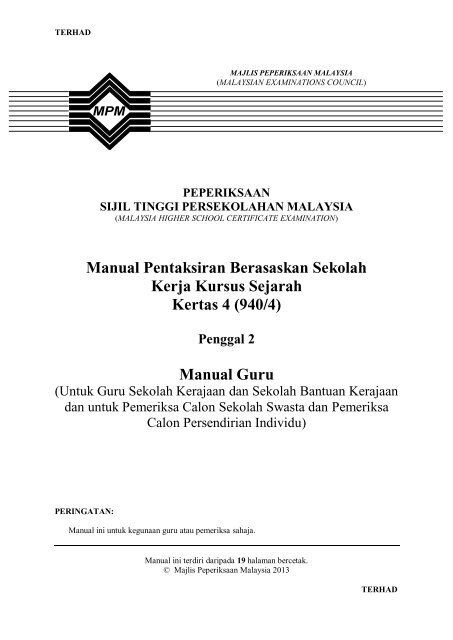 TERHAD

MAJLIS PEPERIKSAAN MALAYSIA
(MALAYSIAN EXAMINATIONS COUNCIL)

MPM

PEPERIKSAAN
SIJIL TINGGI PERSEKOLAHAN MALAYSIA
(MALAYSIA HIGHER SCHOOL CERTIFICATE EXAMINATION)

Manual Pentaksiran Berasaskan Sekolah
Kerja Kursus Sejarah
Kertas 4 (940/4)

Penggal 2

Manual Guru
(Untuk Guru Sekolah Kerajaan dan Sekolah Bantuan Kerajaan dan untuk Pemeriksa Calon Sekolah Swasta dan Pemeriksa Calon Persendirian Individu)

PERINGATAN:

Manual ini untuk kegunaan guru atau pemeriksa sahaja.

Manual ini terdiri daripada 19 halaman bercetak.
© Majlis Peperiksaan Malaysia 2013

TERHAD